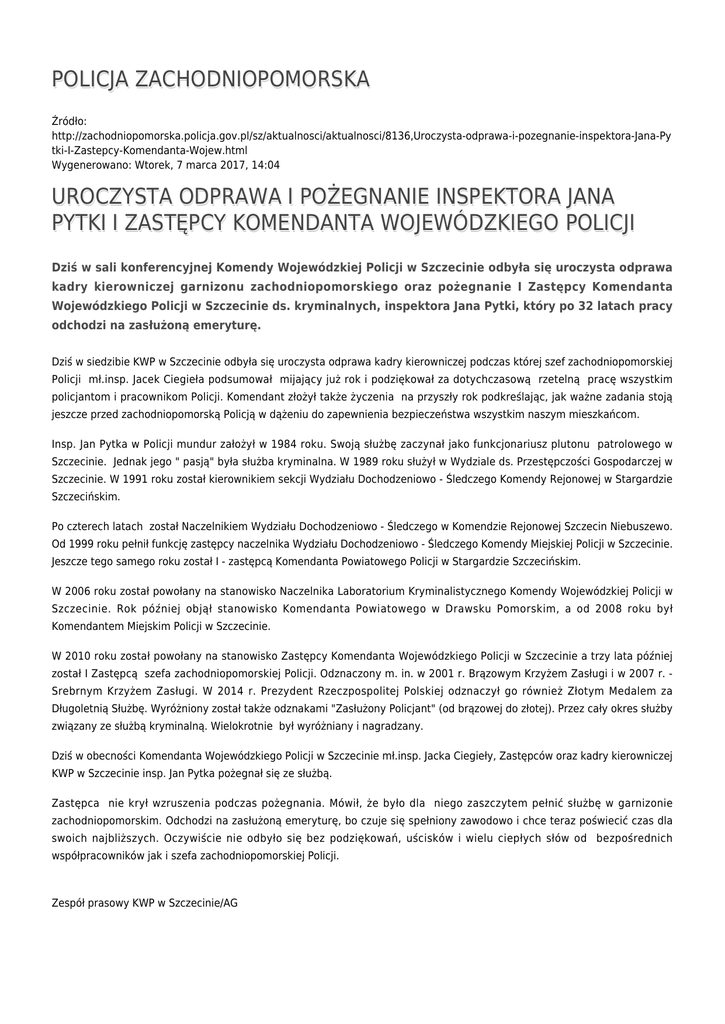 POLICJA ZACHODNIOPOMORSKA

Źródło:
http://zachodniopomorska.policja.gov.pl/sz/aktualnosci/aktualnosci/8136,Uroczysta-odprawa-i-pozegnanie-inspektora-Jana-Pytki-I-Zastepcy-Komendanta-Wojew.html
Wygenerowano: Wtorek, 7 marca 2017, 14:04

UROCZYSTA ODPRAWA I POŻEGNANIE INSPEKTORA JANA PYTKI I ZASTĘPCY KOMENDANTA WOJEWÓDZKIEGO POLICJI

Dziś w sali konferencyjnej Komendy Wojewódzkiej Policji w Szczecinie odbyła się uroczysta odprawa kadry kierowniczej garnizonu zachodniopomorskiego oraz pożegnanie I Zastępcy Komendanta Wojewódzkiego Policji w Szczecinie ds. kryminalnych, inspektora Jana Pytki, który po 32 latach pracy odchodzi na zasłużoną emeryturę.

Dziś w siedzibie KWP w Szczecinie odbyła się uroczysta odprawa kadry kierowniczej podczas której szef zachodniopomorskiej Policji mł.insp. Jacek Ciegieła podsumował mijający już rok i podziękował za dotychczasową rzetelną pracę wszystkim policjantom i pracownikom Policji. Komendant złożył także życzenia na przyszły rok podkreślając, jak ważne zadania stoją jeszcze przed zachodniopomorską Policją w dążeniu do zapewnienia bezpieczeństwa wszystkim naszym mieszkańcom.

Insp. Jan Pytka w Policji mundur założył w 1984 roku. Swoją służbę zaczynał jako funkcjonariusz plutonu patrolowego w Szczecinie. Jednak jego " pasją" była służba kryminalna. W 1989 roku służył w Wydziale ds. Przestępczości Gospodarczej w Szczecinie. W 1991 roku został kierownikiem sekcji Wydziału Dochodzeniowo - Śledczego Komendy Rejonowej w Stargardzie Szczecińskim.

Po czterech latach został Naczelnikiem Wydziału Dochodzeniowo - Śledczego w Komendzie Rejonowej Szczecin Niebuszewo. Od 1999 roku pełnił funkcję zastępcy naczelnika Wydziału Dochodzeniowo - Śledczego Komendy Miejskiej Policji w Szczecinie. Jeszcze tego samego roku został I - zastępcą Komendanta Powiatowego Policji w Stargardzie Szczecińskim.

W 2006 roku został powołany na stanowisko Naczelnika Laboratorium Kryminalistycznego Komendy Wojewódzkiej Policji w Szczecinie. Rok później objął stanowisko Komendanta Powiatowego w Drawsku Pomorskim, a od 2008 roku był Komendantem Miejskim Policji w Szczecinie.

W 2010 roku został powołany na stanowisko Zastępcy Komendanta Wojewódzkiego Policji w Szczecinie a trzy lata później został I Zastępcą szefa zachodniopomorskiej Policji. Odznaczony m. in. w 2001 r. Brązowym Krzyżem Zasługi i w 2007 r. - Srebrnym Krzyżem Zasługi. W 2014 r. Prezydent Rzeczpospolitej Polskiej odznaczył go również Złotym Medalem za Długoletnią Służbę. Wyróżniony został także odznakami "Zasłużony Policjant" (od brązowej do złotej). Przez cały okres służby związany ze służbą kryminalną. Wielokrotnie był wyróżniany i nagradzany.

Dziś w obecności Komendanta Wojewódzkiego Policji w Szczecinie mł.insp. Jacka Ciegieły, Zastępców oraz kadry kierowniczej KWP w Szczecinie insp. Jan Pytka pożegnał się ze służbą.

Zastępca nie krył wzruszenia podczas pożegnania. Mówił, że było dla niego zaszczytem pełnić służbę w garnizonie zachodniopomorskim. Odchodzi na zasłużoną emeryturę, bo czuje się spełniony zawodowo i chce teraz poświecić czas dla swoich najbliższych. Oczywiście nie odbyło się bez podziękowań, uścisków i wielu ciepłych słów od bezpośrednich współpracowników jak i szefa zachodniopomorskiej Policji.

Zespół prasowy KWP w Szczecinie/AG